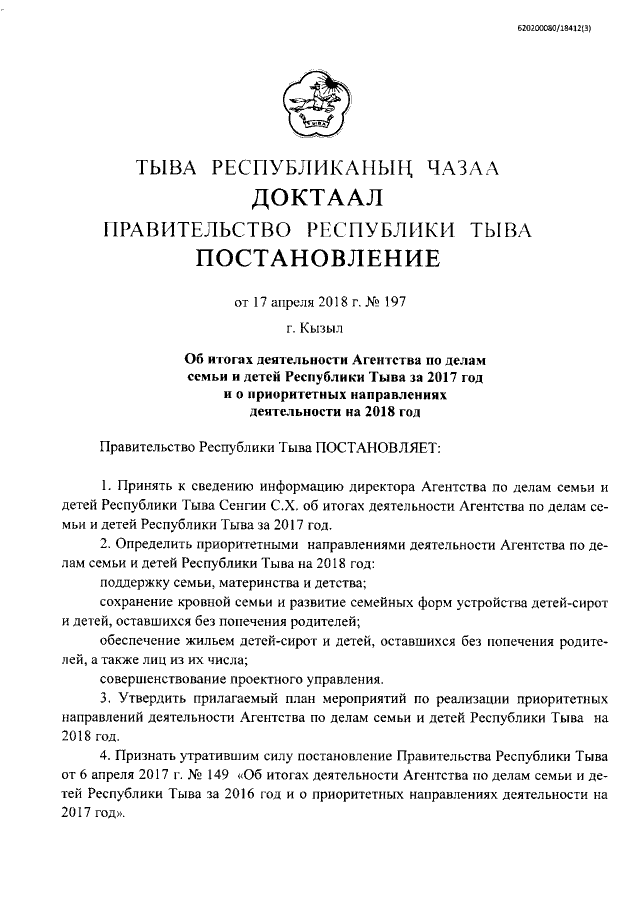 620200080/18412(3)

ТЫВА РЕСПУБЛИКАНЫҢ ЧАЗАА
ДОКТААЛ
ПРАВИТЕЛЬСТВО РЕСПУБЛИКИ ТЫВА
ПОСТАНОВЛЕНИЕ

от 17 апреля 2018 г. № 197

г. Кызыл

Об итогах деятельности Агентства по делам семьи и детей Республики Тыва за 2017 год и о приоритетных направлениях деятельности на 2018 год

Правительство Республики Тыва ПОСТАНОВЛЯЕТ:

1. Принять к сведению информацию директора Агентства по делам семьи и детей Республики Тыва Сенгии С.Х. об итогах деятельности Агентства по делам семьи и детей Республики Тыва за 2017 год.

2. Определить приоритетными направлениями деятельности Агентства по делам семьи и детей Республики Тыва на 2018 год:

поддержку семьи, материнства и детства;

сохранение кровной семьи и развитие семейных форм устройства детей-сирот и детей, оставшихся без попечения родителей;

обеспечение жильем детей-сирот и детей, оставшихся без попечения родителей, а также лиц из их числа;

совершенствование проектного управления.

3. Утвердить прилагаемый план мероприятий по реализации приоритетных направлений деятельности Агентства по делам семьи и детей Республики Тыва на 2018 год.

4. Признать утратившим силу постановление Правительства Республики Тыва от 6 апреля 2017 г. № 149 «Об итогах деятельности Агентства по делам семьи и детей Республики Тыва за 2016 год и о приоритетных направлениях деятельности на 2017 год».